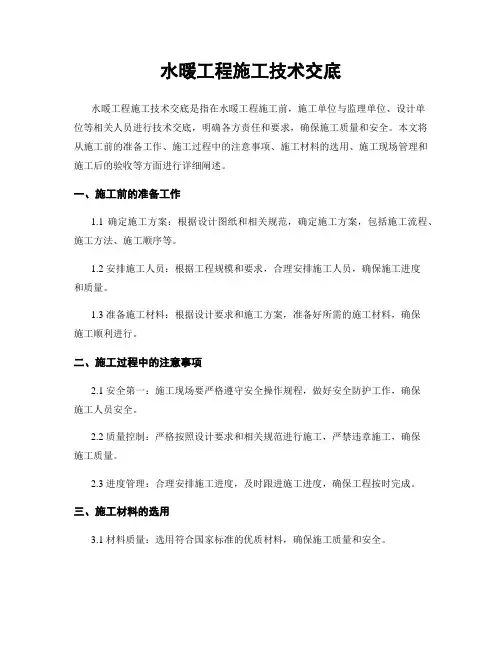 水暖工程施工技术交底

水暖工程施工技术交底是指在水暖工程施工前，施工单位与监理单位、设计单位等相关人员进行技术交底，明确各方责任和要求，确保施工质量和安全。本文将从施工前的准备工作、施工过程中的注意事项、施工材料的选用、施工现场管理和施工后的验收等方面进行详细阐述。

一、施工前的准备工作

1.1 确定施工方案：根据设计图纸和相关规范，确定施工方案，包括施工流程、施工方法、施工顺序等。

1.2 安排施工人员：根据工程规模和要求，合理安排施工人员，确保施工进度和质量。

1.3 准备施工材料：根据设计要求和施工方案，准备好所需的施工材料，确保施工顺利进行。

二、施工过程中的注意事项

2.1 安全第一：施工现场要严格遵守安全操作规程，做好安全防护工作，确保施工人员安全。

2.2 质量控制：严格按照设计要求和相关规范进行施工，严禁违章施工，确保施工质量。

2.3 进度管理：合理安排施工进度，及时跟进施工进度，确保工程按时完成。

三、施工材料的选用

3.1 材料质量：选用符合国家标准的优质材料，确保施工质量和安全。